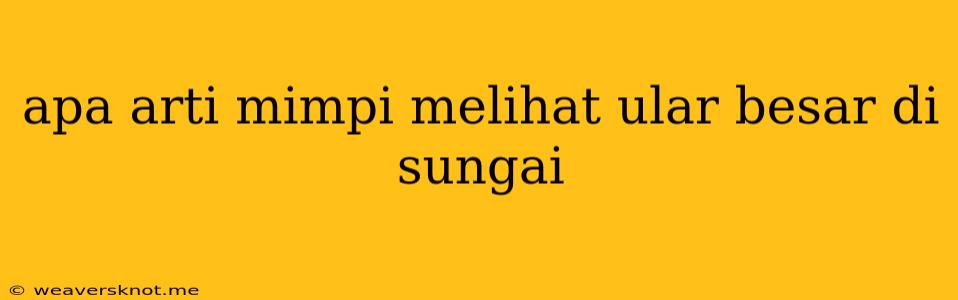 apa arti mimpi melihat ular besar di sungai

© weaversknot.me